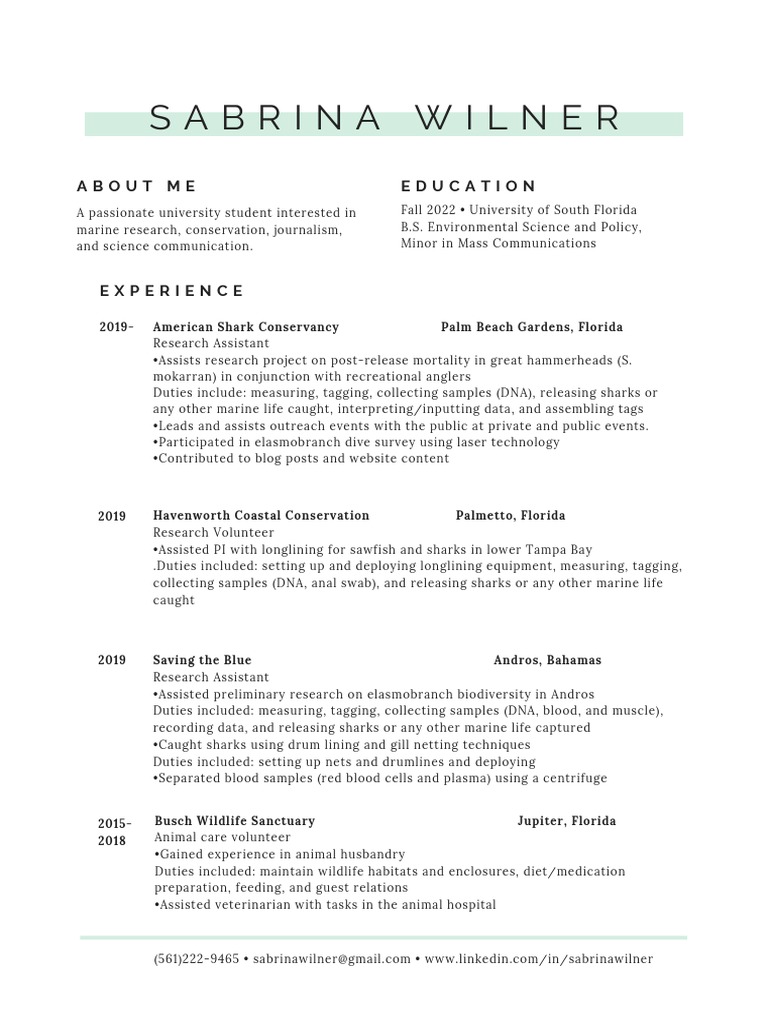 SABRINA WILNER

ABOUT ME

A passionate university student interested in marine research, conservation, journalism, and science communication.

EDUCATION

Fall 2022 • University of South Florida
B.S. Environmental Science and Policy, Minor in Mass Communications

EXPERIENCE

2019- American Shark Conservancy Palm Beach Gardens, Florida
Research Assistant
•Assists research project on post-release mortality in great hammerheads (S. mokarran) in conjunction with recreational anglers
Duties include: measuring, tagging, collecting samples (DNA), releasing sharks or any other marine life caught, interpreting/inputting data, and assembling tags
•Leads and assists outreach events with the public at private and public events.
•Participated in elasmobranch dive survey using laser technology
•Contributed to blog posts and website content

2019 Havenworth Coastal Conservation Palmetto, Florida
Research Volunteer
•Assisted PI with longlining for sawfish and sharks in lower Tampa Bay
.Duties included: setting up and deploying longlining equipment, measuring, tagging, collecting samples (DNA, anal swab), and releasing sharks or any other marine life caught

2019 Saving the Blue Andros, Bahamas
Research Assistant
•Assisted preliminary research on elasmobranch biodiversity in Andros
Duties included: measuring, tagging, collecting samples (DNA, blood, and muscle), recording data, and releasing sharks or any other marine life captured
•Caught sharks using drum lining and gill netting techniques
Duties included: setting up nets and drumlines and deploying
•Separated blood samples (red blood cells and plasma) using a centrifuge

2015-2018 Busch Wildlife Sanctuary Jupiter, Florida
Animal care volunteer
•Gained experience in animal husbandry
Duties included: maintain wildlife habitats and enclosures, diet/medication preparation, feeding, and guest relations
•Assisted veterinarian with tasks in the animal hospital

(561)222-9465 • sabrinawilner@gmail.com • www.linkedin.com/in/sabrinawilner